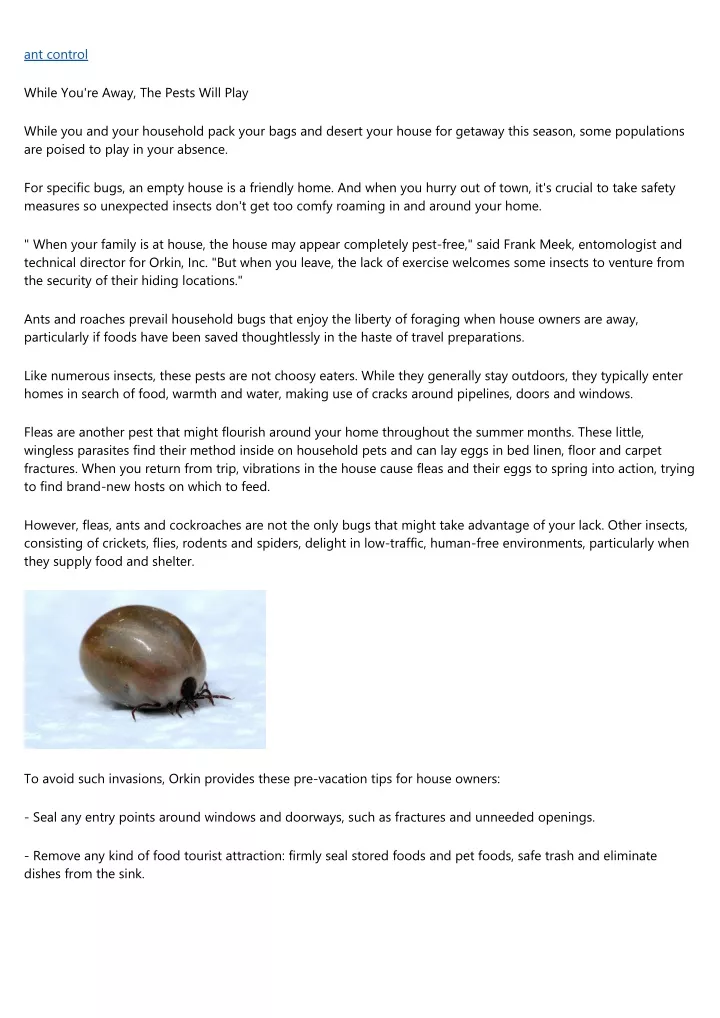 ant control

While You're Away, The Pests Will Play

While you and your household pack your bags and desert your house for getaway this season, some populations are poised to play in your absence.

For specific bugs, an empty house is a friendly home. And when you hurry out of town, it's crucial to take safety measures so unexpected insects don't get too comfy roaming in and around your home.

" When your family is at house, the house may appear completely pest-free," said Frank Meek, entomologist and technical director for Orkin, Inc. "But when you leave, the lack of exercise welcomes some insects to venture from the security of their hiding locations."

Ants and roaches prevail household bugs that enjoy the liberty of foraging when house owners are away, particularly if foods have been saved thoughtlessly in the haste of travel preparations.

Like numerous insects, these pests are not choosy eaters. While they generally stay outdoors, they typically enter homes in search of food, warmth and water, making use of cracks around pipelines, doors and windows.

Fleas are another pest that might flourish around your home throughout the summer months. These little, wingless parasites find their method inside on household pets and can lay eggs in bed linen, floor and carpet fractures. When you return from trip, vibrations in the house cause fleas and their eggs to spring into action, trying to find brand-new hosts on which to feed.

However, fleas, ants and cockroaches are not the only bugs that might take advantage of your lack. Other insects, consisting of crickets, flies, rodents and spiders, delight in low-traffic, human-free environments, particularly when they supply food and shelter.

To avoid such invasions, Orkin provides these pre-vacation tips for house owners:

- Seal any entry points around windows and doorways, such as fractures and unneeded openings.

- Remove any kind of food tourist attraction: firmly seal stored foods and pet foods, safe trash and eliminate dishes from the sink.